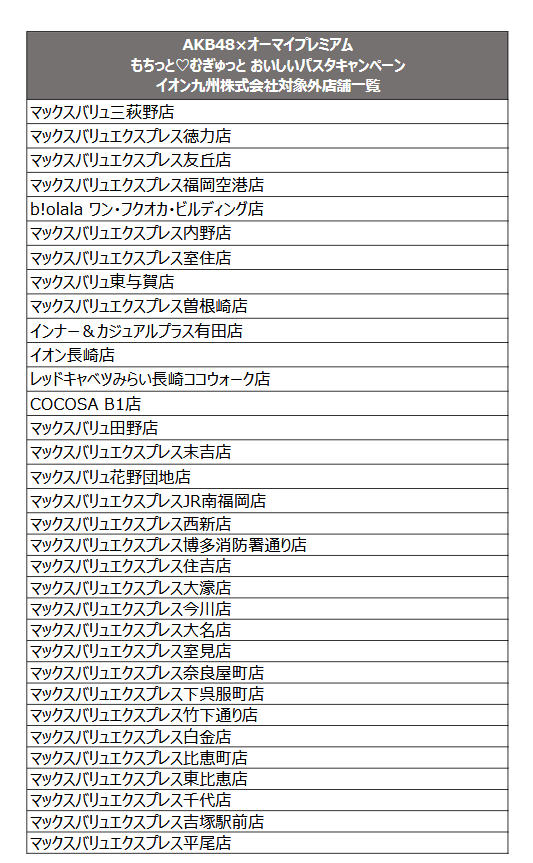 | AKB48×オーマイプレミアム もちっと♡むぎゅっと おいしいパスタキャンペーン イオン九州株式会社対象外店舗一覧 |
|---|
| マックスバリュ三萩野店 |
| マックスバリュエクスプレス徳力店 |
| マックスバリュエクスプレス友丘店 |
| マックスバリュエクスプレス福岡空港店 |
| b!olala ワン・フクオカ・ビルディング店 |
| マックスバリュエクスプレス内野店 |
| マックスバリュエクスプレス室住店 |
| マックスバリュ東与賀店 |
| マックスバリュエクスプレス曽根崎店 |
| インナー＆カジュアルプラス有田店 |
| イオン長崎店 |
| レッドキャベツみらい長崎ココウォーク店 |
| COCOSA B1店 |
| マックスバリュ田野店 |
| マックスバリュエクスプレス末吉店 |
| マックスバリュ花野団地店 |
| マックスバリュエクスプレスJR南福岡店 |
| マックスバリュエクスプレス西新店 |
| マックスバリュエクスプレス博多消防署通り店 |
| マックスバリュエクスプレス住吉店 |
| マックスバリュエクスプレス大濠店 |
| マックスバリュエクスプレス今川店 |
| マックスバリュエクスプレス大名店 |
| マックスバリュエクスプレス室見店 |
| マックスバリュエクスプレス奈良屋町店 |
| マックスバリュエクスプレス下呉服町店 |
| マックスバリュエクスプレス竹下通り店 |
| マックスバリュエクスプレス白金店 |
| マックスバリュエクスプレス比恵町店 |
| マックスバリュエクスプレス東比恵店 |
| マックスバリュエクスプレス千代店 |
| マックスバリュエクスプレス吉塚駅前店 |
| マックスバリュエクスプレス平尾店 |